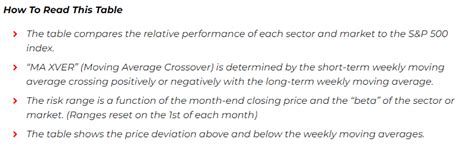 How To Read This Table

› The table compares the relative performance of each sector and market to the S&P 500 index.

› "MA XVER" (Moving Average Crossover) is determined by the short-term weekly moving average crossing positively or negatively with the long-term weekly moving average.

› The risk range is a function of the month-end closing price and the "beta" of the sector or market. (Ranges reset on the 1st of each month)

› The table shows the price deviation above and below the weekly moving averages.